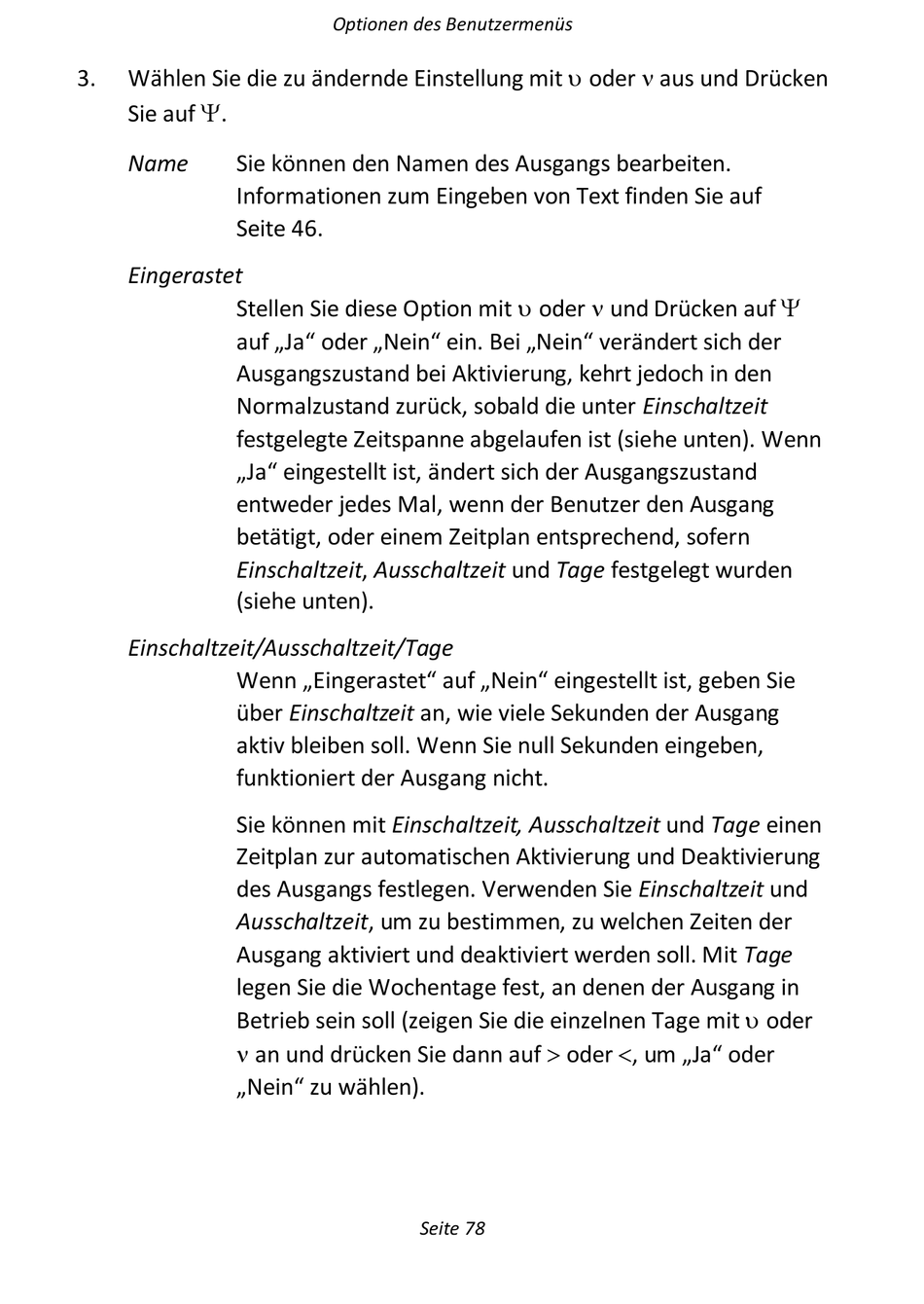 Optionen des Benutzermenüs

3. Wählen Sie die zu ändernde Einstellung mit υ oder ν aus und Drücken Sie auf Ψ.

Name Sie können den Namen des Ausgangs bearbeiten. Informationen zum Eingeben von Text finden Sie auf Seite 46.

Eingerastet

Stellen Sie diese Option mit υ oder ν und Drücken auf Ψ auf „Ja“ oder „Nein“ ein. Bei „Nein“ verändert sich der Ausgangszustand bei Aktivierung, kehrt jedoch in den Normalzustand zurück, sobald die unter Einschaltzeit festgelegte Zeitspanne abgelaufen ist (siehe unten). Wenn „Ja“ eingestellt ist, ändert sich der Ausgangszustand entweder jedes Mal, wenn der Benutzer den Ausgang betätigt, oder einem Zeitplan entsprechend, sofern Einschaltzeit, Ausschaltzeit und Tage festgelegt wurden (siehe unten).

Einschaltzeit/Ausschaltzeit/Tage

Wenn „Eingerastet“ auf „Nein“ eingestellt ist, geben Sie über Einschaltzeit an, wie viele Sekunden der Ausgang aktiv bleiben soll. Wenn Sie null Sekunden eingeben, funktioniert der Ausgang nicht.

Sie können mit Einschaltzeit, Ausschaltzeit und Tage einen Zeitplan zur automatischen Aktivierung und Deaktivierung des Ausgangs festlegen. Verwenden Sie Einschaltzeit und Ausschaltzeit, um zu bestimmen, zu welchen Zeiten der Ausgang aktiviert und deaktiviert werden soll. Mit Tage legen Sie die Wochentage fest, an denen der Ausgang in Betrieb sein soll (zeigen Sie die einzelnen Tage mit υ oder ν an und drücken Sie dann auf > oder <, um „Ja“ oder „Nein“ zu wählen).

Seite 78